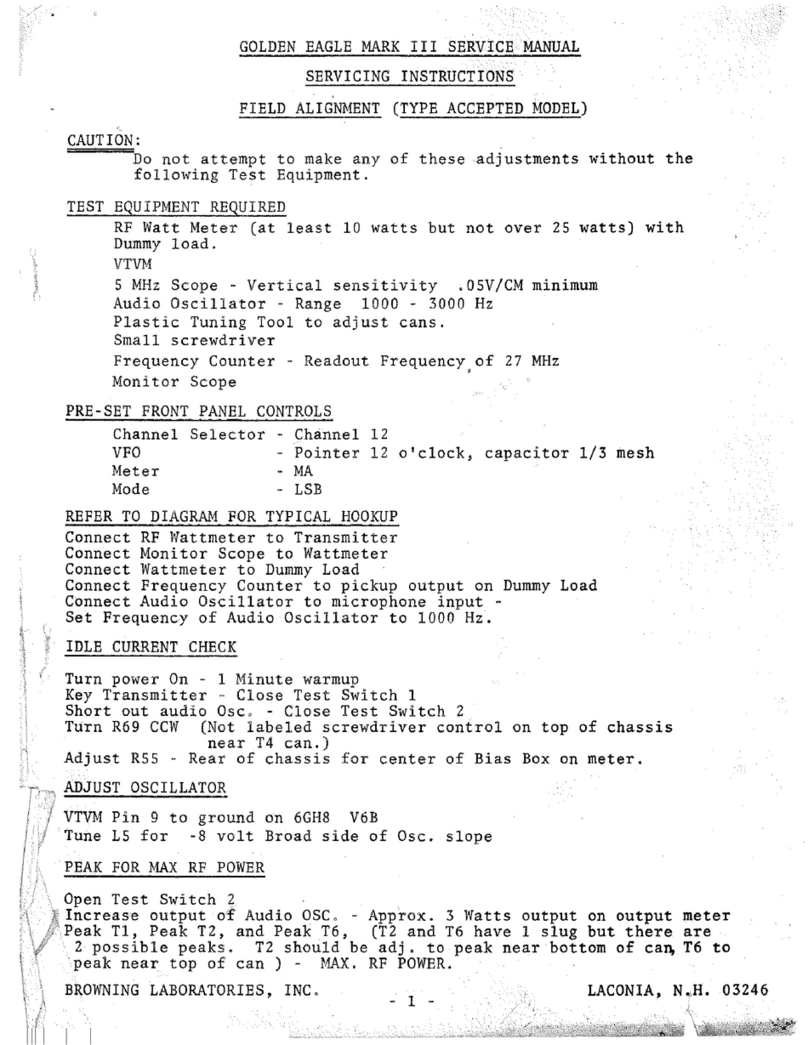 GOLDEN EAGLE MARK III SERVICE MANUAL

SERVICING INSTRUCTIONS

FIELD ALIGNMENT (TYPE ACCEPTED MODEL)

CAUTION:
Do not attempt to make any of these adjustments without the following Test Equipment.

TEST EQUIPMENT REQUIRED
RF Watt Meter (at least 10 watts but not over 25 watts) with Dummy load.
VTVM
5 MHz Scope - Vertical sensitivity .05V/CM minimum
Audio Oscillator - Range 1000 - 3000 Hz
Plastic Tuning Tool to adjust cans.
Small screwdriver
Frequency Counter - Readout Frequency of 27 MHz
Monitor Scope

PRE-SET FRONT PANEL CONTROLS
Channel Selector - Channel 12
VFO - Pointer 12 o'clock, capacitor 1/3 mesh
Meter - MA
Mode - LSB

REFER TO DIAGRAM FOR TYPICAL HOOKUP
Connect RF Wattmeter to Transmitter
Connect Monitor Scope to Wattmeter
Connect Wattmeter to Dummy Load
Connect Frequency Counter to pickup output on Dummy Load
Connect Audio Oscillator to microphone input -
Set Frequency of Audio Oscillator to 1000 Hz.

IDLE CURRENT CHECK

Turn power On - 1 Minute warmup
Key Transmitter - Close Test Switch 1
Short out audio Osc. - Close Test Switch 2
Turn R69 CCW (Not labeled screwdriver control on top of chassis near T4 can.)
Adjust R55 - Rear of chassis for center of Bias Box on meter.

ADJUST OSCILLATOR

VTVM Pin 9 to ground on 6GH8 V6B
Tune L5 for -8 volt Broad side of Osc. slope

PEAK FOR MAX RF POWER

Open Test Switch 2
Increase output of Audio OSC. - Approx. 3 Watts output on output meter
Peak T1, Peak T2, and Peak T6, (T2 and T6 have 1 slug but there are 2 possible peaks. T2 should be adj. to peak near bottom of can, T6 to peak near top of can ) - MAX. RF POWER.

BROWNING LABORATORIES, INC.
- 1 -
LACONIA, N.H. 03246